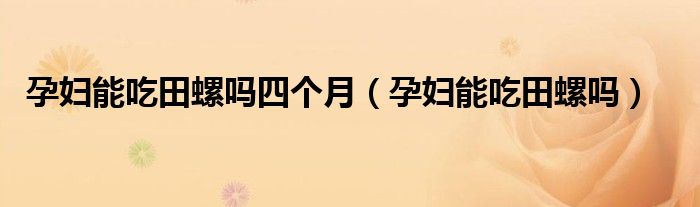 孕妇能吃田螺吗四个月（孕妇能吃田螺吗）